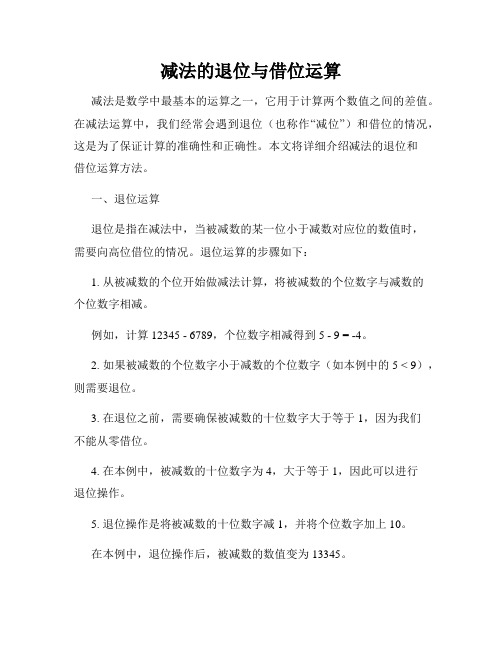 减法的退位与借位运算

减法是数学中最基本的运算之一，它用于计算两个数值之间的差值。在减法运算中，我们经常会遇到退位（也称作“减位”）和借位的情况，这是为了保证计算的准确性和正确性。本文将详细介绍减法的退位和借位运算方法。

一、退位运算

退位是指在减法中，当被减数的某一位小于减数对应位的数值时，需要向高位借位的情况。退位运算的步骤如下：

1. 从被减数的个位开始做减法计算，将被减数的个位数字与减数的个位数字相减。

例如，计算 12345 - 6789，个位数字相减得到 5 - 9 = -4。

2. 如果被减数的个位数字小于减数的个位数字（如本例中的 5 < 9），则需要退位。

3. 在退位之前，需要确保被减数的十位数字大于等于 1，因为我们不能从零借位。

4. 在本例中，被减数的十位数字为 4，大于等于 1，因此可以进行退位操作。

5. 退位操作是将被减数的十位数字减 1，并将个位数字加上 10。

在本例中，退位操作后，被减数的数值变为 13345。